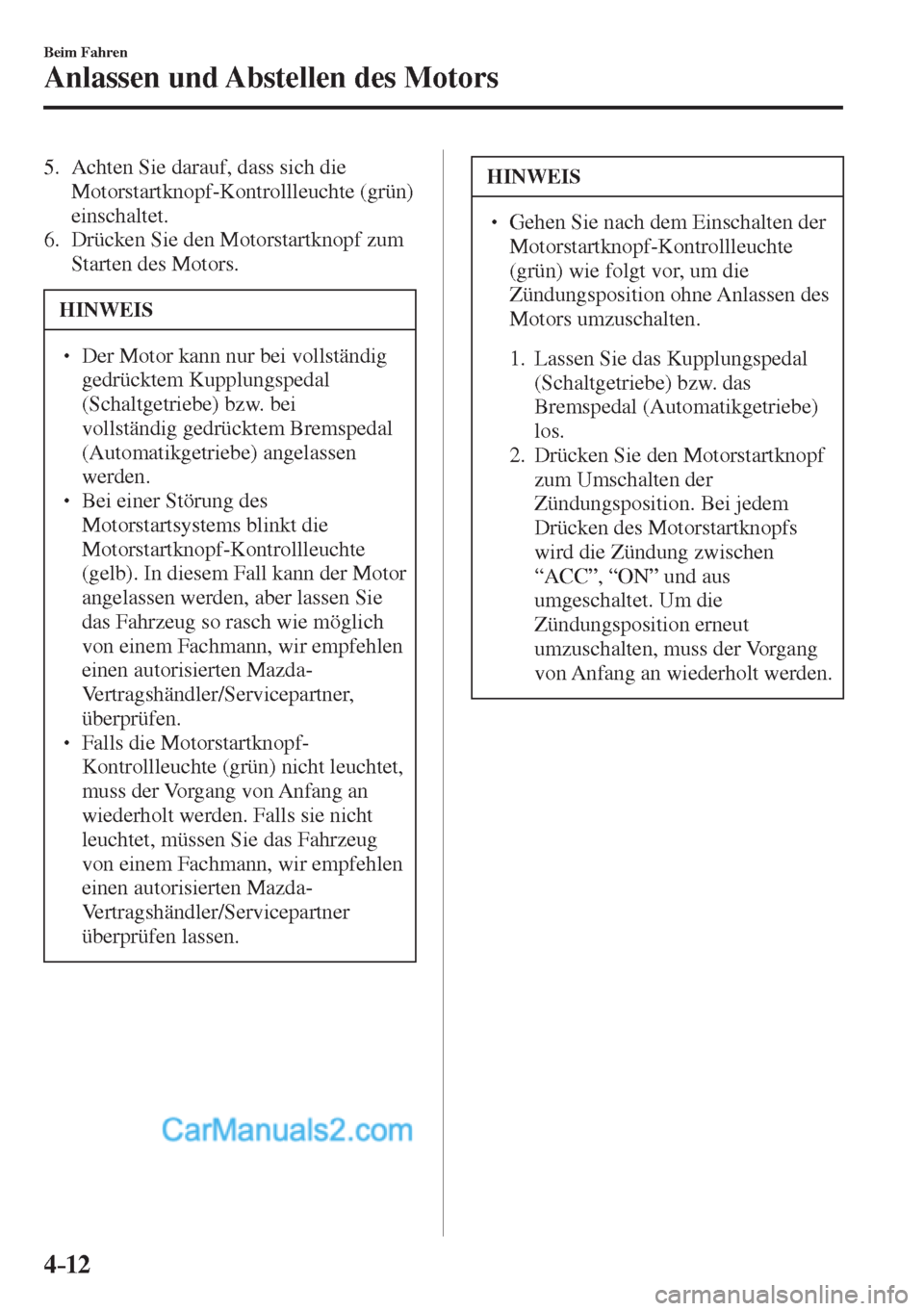 Beim Fahren

Anlassen und Abstellen des Motors

5. Achten Sie darauf, dass sich die Motorstartknopf-Kontrollleuchte (grün) einschaltet.
6. Drücken Sie den Motorstartknopf zum Starten des Motors.

HINWEIS

• Der Motor kann nur bei vollständig gedrücktem Kupplungspedal (Schaltgetriebe) bzw. bei vollständig gedrücktem Bremspedal (Automatikgetriebe) angelassen werden.
• Bei einer Störung des Motorstartsystems blinkt die Motorstartknopf-Kontrollleuchte (gelb). In diesem Fall kann der Motor angelassen werden, aber lassen Sie das Fahrzeug so rasch wie möglich von einem Fachmann, wir empfehlen einen autorisierten Mazda-Vertragshändler/Servicepartner, überprüfen.
• Falls die Motorstartknopf-Kontrollleuchte (grün) nicht leuchtet, muss der Vorgang von Anfang an wiederholt werden. Falls sie nicht leuchtet, müssen Sie das Fahrzeug von einem Fachmann, wir empfehlen einen autorisierten Mazda-Vertragshändler/Servicepartner überprüfen lassen.

HINWEIS

• Gehen Sie nach dem Einschalten der Motorstartknopf-Kontrollleuchte (grün) wie folgt vor, um die Zündungsposition ohne Anlassen des Motors umzuschalten.

1. Lassen Sie das Kupplungspedal (Schaltgetriebe) bzw. das Bremspedal (Automatikgetriebe) los.
2. Drücken Sie den Motorstartknopf zum Umschalten der Zündungsposition. Bei jedem Drücken des Motorstartknopfs wird die Zündung zwischen “ACC”, “ON” und aus umgeschaltet. Um die Zündungsposition erneut umzuschalten, muss der Vorgang von Anfang an wiederholt werden.

CarManuals2.com

4-12

carmanualsonline.info